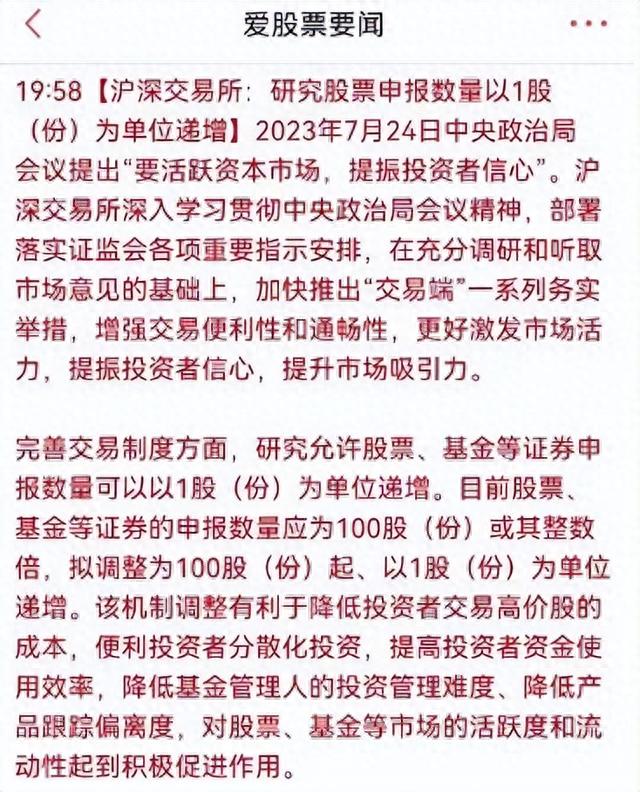 爱股票要闻

19:58【沪深交易所：研究股票申报数量以1股（份）为单位递增】2023年7月24日中央政治局会议提出“要活跃资本市场，提振投资者信心”。沪深交易所深入学习贯彻中央政治局会议精神，部署落实证监会各项重要指示安排，在充分调研和听取市场意见的基础上，加快推出“交易端”一系列务实举措，增强交易便利性和通畅性，更好激发市场活力，提振投资者信心，提升市场吸引力。

完善交易制度方面，研究允许股票、基金等证券申报数量可以以1股（份）为单位递增。目前股票、基金等证券的申报数量应为100股（份）或其整数倍，拟调整为100股（份）起、以1股（份）为单位递增。该机制调整有利于降低投资者交易高价股的成本，便利投资者分散化投资，提高投资者资金使用效率，降低基金管理人的投资管理难度、降低产品跟踪偏离度，对股票、基金等市场的活跃度和流动性起到积极促进作用。